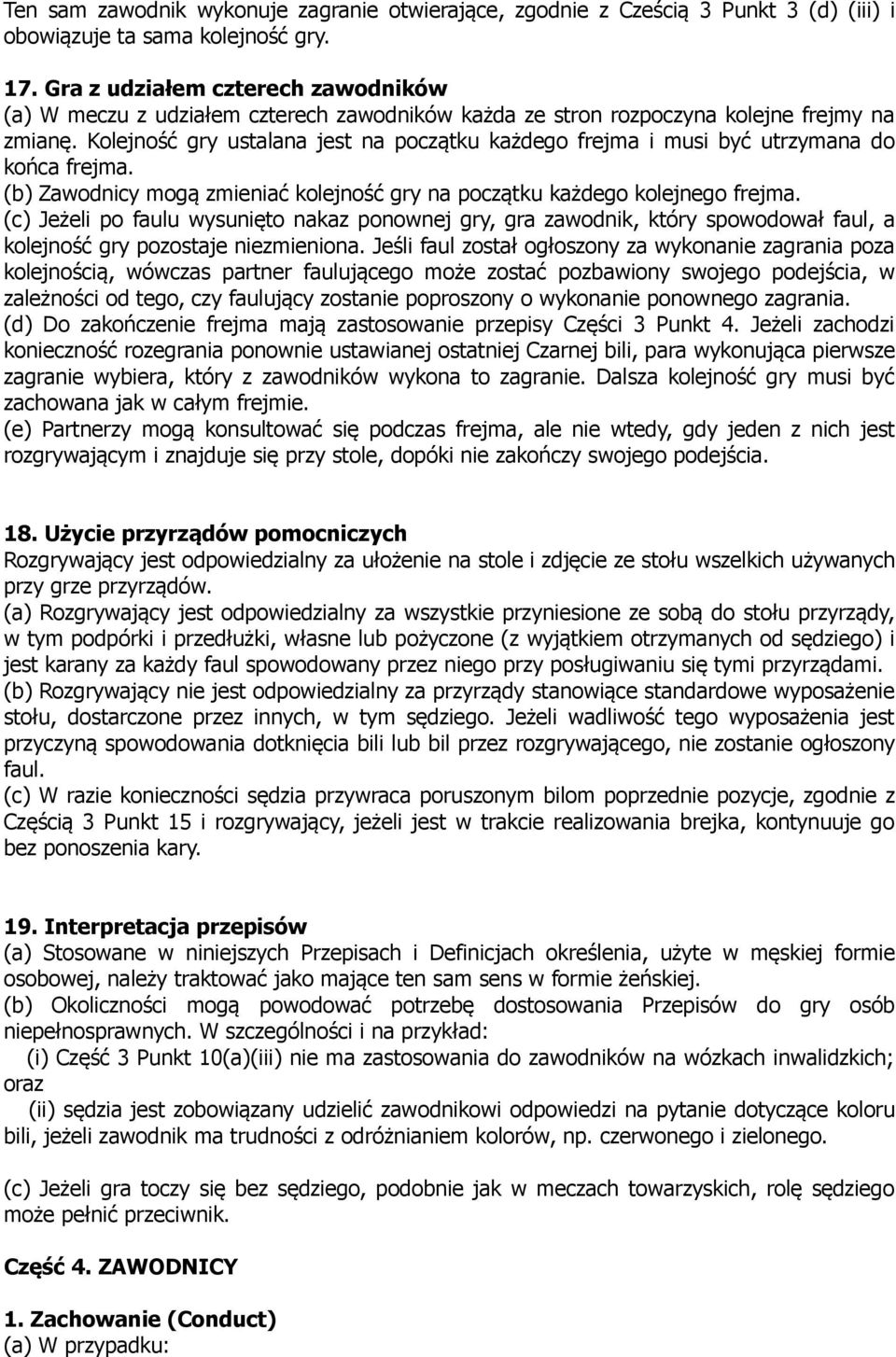 Ten sam zawodnik wykonuje zagranie otwierające, zgodnie z Cześcią 3 Punkt 3 (d) (iii) i obowiązuje ta sama kolejność gry.

17. Gra z udziałem czterech zawodników
(a) W meczu z udziałem czterech zawodników każda ze stron rozpoczyna kolejne frejmy na zmianę. Kolejność gry ustalana jest na początku każdego frejma i musi być utrzymana do końca frejma.
(b) Zawodnicy mogą zmieniać kolejność gry na początku każdego kolejnego frejma.
(c) Jeżeli po faulu wysunięto nakaz ponownej gry, gra zawodnik, który spowodował faul, a kolejność gry pozostaje niezmieniona. Jeśli faul został ogłoszony za wykonanie zagrania poza kolejnością, wówczas partner faulującego może zostać pozbawiony swojego podejścia, w zależności od tego, czy faulujący zostanie poproszony o wykonanie ponownego zagrania.
(d) Do zakończenie frejma mają zastosowanie przepisy Części 3 Punkt 4. Jeżeli zachodzi konieczność rozegrania ponownie ustawianej ostatniej Czarnej bili, para wykonująca pierwsze zagranie wybiera, który z zawodników wykona to zagranie. Dalsza kolejność gry musi być zachowana jak w całym frejmie.
(e) Partnerzy mogą konsultować się podczas frejma, ale nie wtedy, gdy jeden z nich jest rozgrywającym i znajduje się przy stole, dopóki nie zakończy swojego podejścia.

18. Użycie przyrządów pomocniczych
Rozgrywający jest odpowiedzialny za ułożenie na stole i zdjęcie ze stołu wszelkich używanych przy grze przyrządów.
(a) Rozgrywający jest odpowiedzialny za wszystkie przyniesione ze sobą do stołu przyrządy, w tym podpórki i przedłużki, własne lub pożyczone (z wyjątkiem otrzymanych od sędziego) i jest karany za każdy faul spowodowany przez niego przy posługiwaniu się tymi przyrządami.
(b) Rozgrywający nie jest odpowiedzialny za przyrządy stanowiące standardowe wyposażenie stołu, dostarczone przez innych, w tym sędziego. Jeżeli wadliwość tego wyposażenia jest przyczyną spowodowania dotknięcia bili lub bil przez rozgrywającego, nie zostanie ogłoszony faul.
(c) W razie konieczności sędzia przywraca poruszonym bilom poprzednie pozycje, zgodnie z Częścią 3 Punkt 15 i rozgrywający, jeżeli jest w trakcie realizowania brejka, kontynuuje go bez ponoszenia kary.

19. Interpretacja przepisów
(a) Stosowane w niniejszych Przepisach i Definicjach określenia, użyte w męskiej formie osobowej, należy traktować jako mające ten sam sens w formie żeńskiej.
(b) Okoliczności mogą powodować potrzebę dostosowania Przepisów do gry osób niepełnosprawnych. W szczególności i na przykład:
(i) Część 3 Punkt 10(a)(iii) nie ma zastosowania do zawodników na wózkach inwalidzkich; oraz
(ii) sędzia jest zobowiązany udzielić zawodnikowi odpowiedzi na pytanie dotyczące koloru bili, jeżeli zawodnik ma trudności z odróżnianiem kolorów, np. czerwonego i zielonego.

(c) Jeżeli gra toczy się bez sędziego, podobnie jak w meczach towarzyskich, rolę sędziego może pełnić przeciwnik.

Część 4. ZAWODNICY

1. Zachowanie (Conduct)
(a) W przypadku: